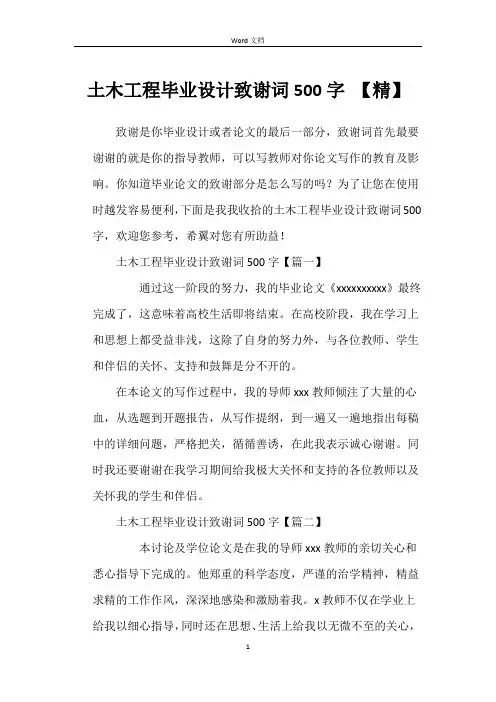 Word 文档

土木工程毕业设计致谢词 500 字 【精】

致谢是你毕业设计或者论文的最后一部分，致谢词首先最要谢谢的就是你的指导教师，可以写教师对你论文写作的教育及影响。你知道毕业论文的致谢部分是怎么写的吗？为了让您在使用时越发容易便利，下面是我我收拾的土木工程毕业设计致谢词 500 字，欢迎您参考，希翼对您有所助益！

土木工程毕业设计致谢词 500 字【篇一】

通过这一阶段的努力，我的毕业论文《xxxxxxxxxx》最终完成了，这意味着高校生活即将结束。在高校阶段，我在学习上和思想上都受益非浅，这除了自身的努力外，与各位教师、学生和伴侣的关怀、支持和鼓舞是分不开的。

在本论文的写作过程中，我的导师 xxx 教师倾注了大量的心血，从选题到开题报告，从写作提纲，到一遍又一遍地指出每稿中的详细问题，严格把关，循循善诱，在此我表示诚心谢谢。同时我还要谢谢在我学习期间给我极大关怀和支持的各位教师以及关怀我的学生和伴侣。

土木工程毕业设计致谢词 500 字【篇二】

本讨论及学位论文是在我的导师 xxx 教师的亲切关心和悉心指导下完成的。他郑重的科学态度，严谨的治学精神，精益求精的工作作风，深深地感染和激励着我。x 教师不仅在学业上给我以细心指导，同时还在思想、生活上给我以无微不至的关心，

1